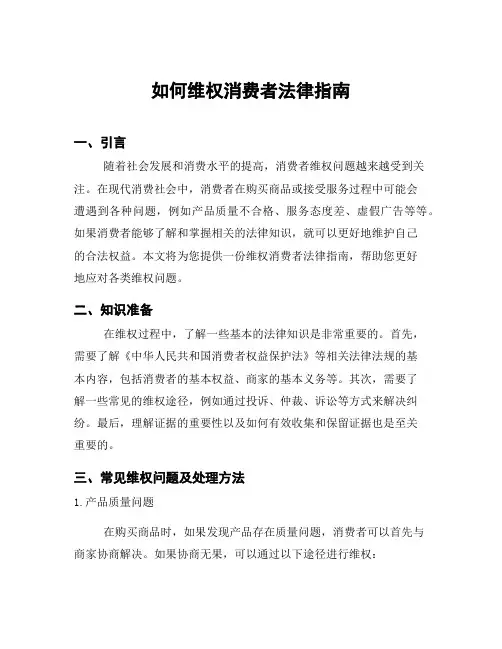 如何维权消费者法律指南

一、引言

随着社会发展和消费水平的提高，消费者维权问题越来越受到关注。在现代消费社会中，消费者在购买商品或接受服务过程中可能会遭遇到各种问题，例如产品质量不合格、服务态度差、虚假广告等等。如果消费者能够了解和掌握相关的法律知识，就可以更好地维护自己的合法权益。本文将为您提供一份维权消费者法律指南，帮助您更好地应对各类维权问题。

二、知识准备

在维权过程中，了解一些基本的法律知识是非常重要的。首先，需要了解《中华人民共和国消费者权益保护法》等相关法律法规的基本内容，包括消费者的基本权益、商家的基本义务等。其次，需要了解一些常见的维权途径，例如通过投诉、仲裁、诉讼等方式来解决纠纷。最后，理解证据的重要性以及如何有效收集和保留证据也是至关重要的。

三、常见维权问题及处理方法

1. 产品质量问题

在购买商品时，如果发现产品存在质量问题，消费者可以首先与商家协商解决。如果协商无果，可以通过以下途径进行维权：